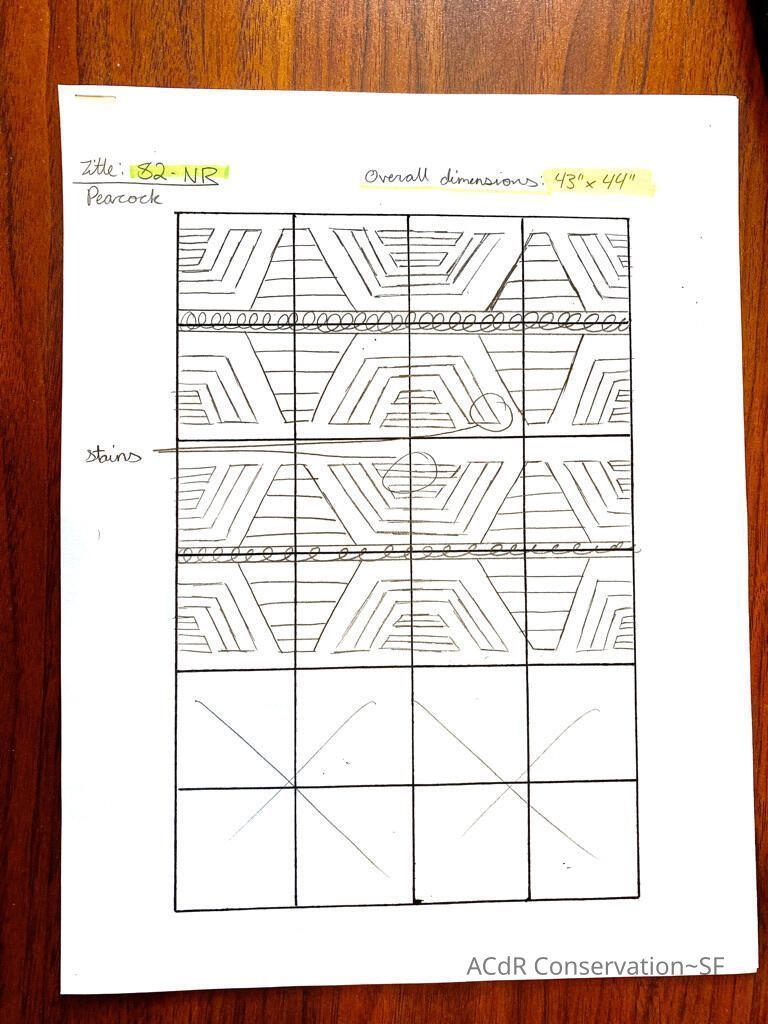 Title: 82-NR
Peacock

Overall dimensions: 43" x 44"

stains

ACdR Conservation~SF